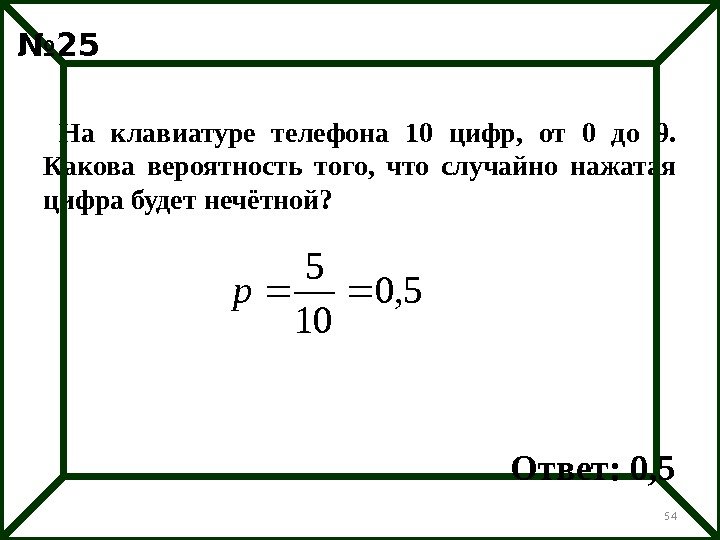 №25

На клавиатуре телефона 10 цифр, от 0 до 9. Какова вероятность того, что случайно нажатая цифра будет нечётной?

$p = \frac{5}{10} = 0,5$

Ответ: 0,5

54